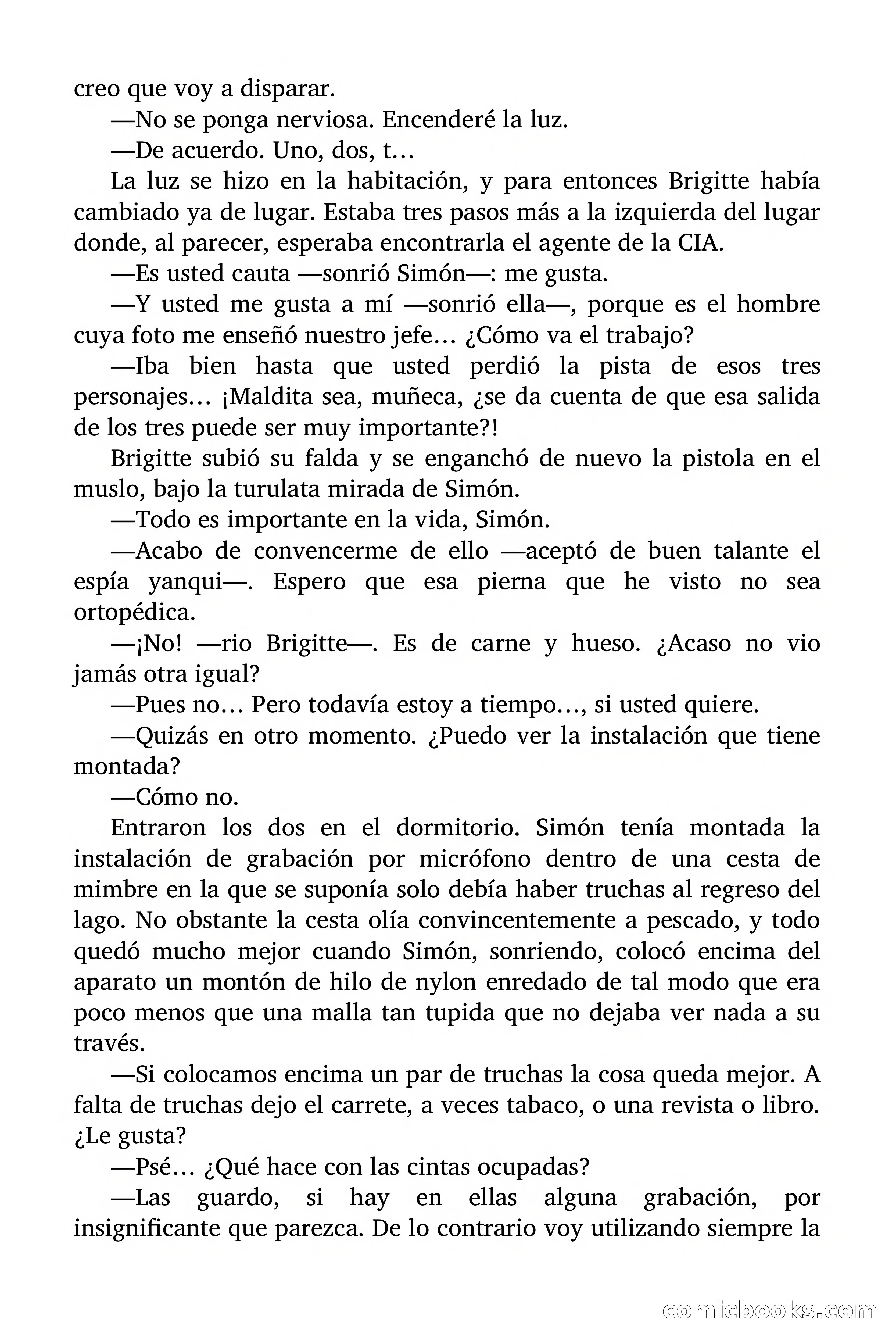 creo que voy a disparar.

—No se ponga nerviosa. Encenderé la luz.

—De acuerdo. Uno, dos, t…

La luz se hizo en la habitación, y para entonces Brigitte había cambiado ya de lugar. Estaba tres pasos más a la izquierda del lugar donde, al parecer, esperaba encontrarla el agente de la CIA.

—Es usted cauta —sonrió Simón—: me gusta.

—Y usted me gusta a mí —sonrió ella—, porque es el hombre cuya foto me enseñó nuestro jefe… ¿Cómo va el trabajo?

—Iba bien hasta que usted perdió la pista de esos tres personajes… ¡Maldita sea, muñeca, ¿se da cuenta de que esa salida de los tres puede ser muy importante?!

Brigitte subió su falda y se enganchó de nuevo la pistola en el muslo, bajo la turulata mirada de Simón.

—Todo es importante en la vida, Simón.

—Acabo de convencerme de ello —aceptó de buen talante el espía yanqui—. Espero que esa pierna que he visto no sea ortopédica.

—¡No! —rio Brigitte—. Es de carne y hueso. ¿Acaso no vio jamás otra igual?

—Pues no… Pero todavía estoy a tiempo…, si usted quiere.

—Quizás en otro momento. ¿Puedo ver la instalación que tiene montada?

—Cómo no.

Entraron los dos en el dormitorio. Simón tenía montada la instalación de grabación por micrófono dentro de una cesta de mimbre en la que se suponía solo debía haber truchas al regreso del lago. No obstante la cesta olía convincentemente a pescado, y todo quedó mucho mejor cuando Simón, sonriendo, colocó encima del aparato un montón de hilo de nylon enredado de tal modo que era poco menos que una malla tan tupida que no dejaba ver nada a su través.

—Si colocamos encima un par de truchas la cosa queda mejor. A falta de truchas dejo el carrete, a veces tabaco, o una revista o libro. ¿Le gusta?

—Psé… ¿Qué hace con las cintas ocupadas?

—Las guardo, si hay en ellas alguna grabación, por insignificante que parezca. De lo contrario voy utilizando siempre la

comicbooks.com